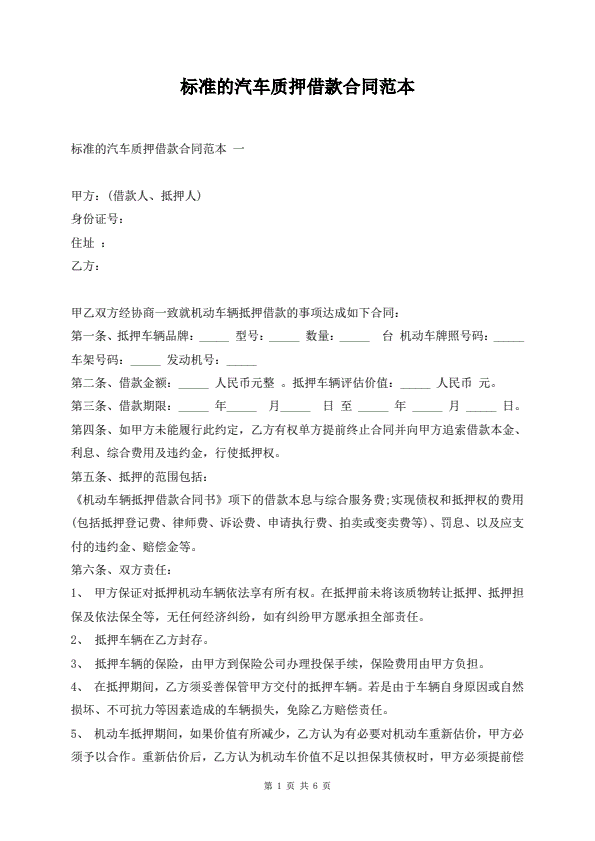 标准的汽车质押借款合同范本

标准的汽车质押借款合同范本 一

甲方：(借款人、抵押人)
身份证号：
住址 ：
乙方：

甲乙双方经协商一致就机动车辆抵押借款的事项达成如下合同：
第一条、抵押车辆品牌：_____ 型号：_____ 数量：_____ 台 机动车牌照号码：_____ 车架号码：_____ 发动机号：_____
第二条、借款金额：_____ 人民币元整 。抵押车辆评估价值：_____ 人民币 元。
第三条、借款期限：_____ 年_____ 月_____ 日 至 _____ 年 _____ 月 _____ 日。
第四条、如甲方未能履行此约定，乙方有权单方提前终止合同并向甲方追索借款本金、利息、综合费用及违约金，行使抵押权。
第五条、抵押的范围包括：
《机动车辆抵押借款合同书》项下的借款本息与综合服务费；实现债权和抵押权的费用(包括抵押登记费、律师费、诉讼费、申请执行费、拍卖或变卖费等)、罚息、以及应支付的违约金、赔偿金等。
第六条、双方责任：
1、 甲方保证对抵押机动车辆依法享有所有权。在抵押前未将该质物转让抵押、抵押担保及依法保全等，无任何经济纠纷，如有纠纷甲方愿承担全部责任。
2、 抵押车辆在乙方封存。
3、 抵押车辆的保险，由甲方到保险公司办理投保手续，保险费用由甲方负担。
4、 在抵押期间，乙方须妥善保管甲方交付的抵押车辆。若是由于车辆自身原因或自然损坏、不可抗力等因素造成的车辆损失，免除乙方赔偿责任。
5、 机动车抵押期间，如果价值有所减少，乙方认为有必要对机动车重新估价，甲方必须予以合作。重新估价后，乙方认为机动车价值不足以担保其债权时，甲方必须提前偿

第 1 页 共 6 页